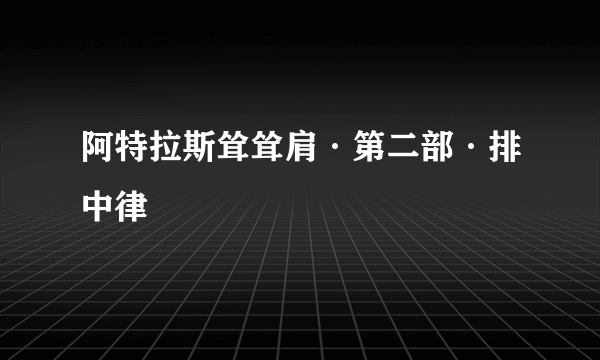 阿特拉斯耸耸肩·第二部·排中律